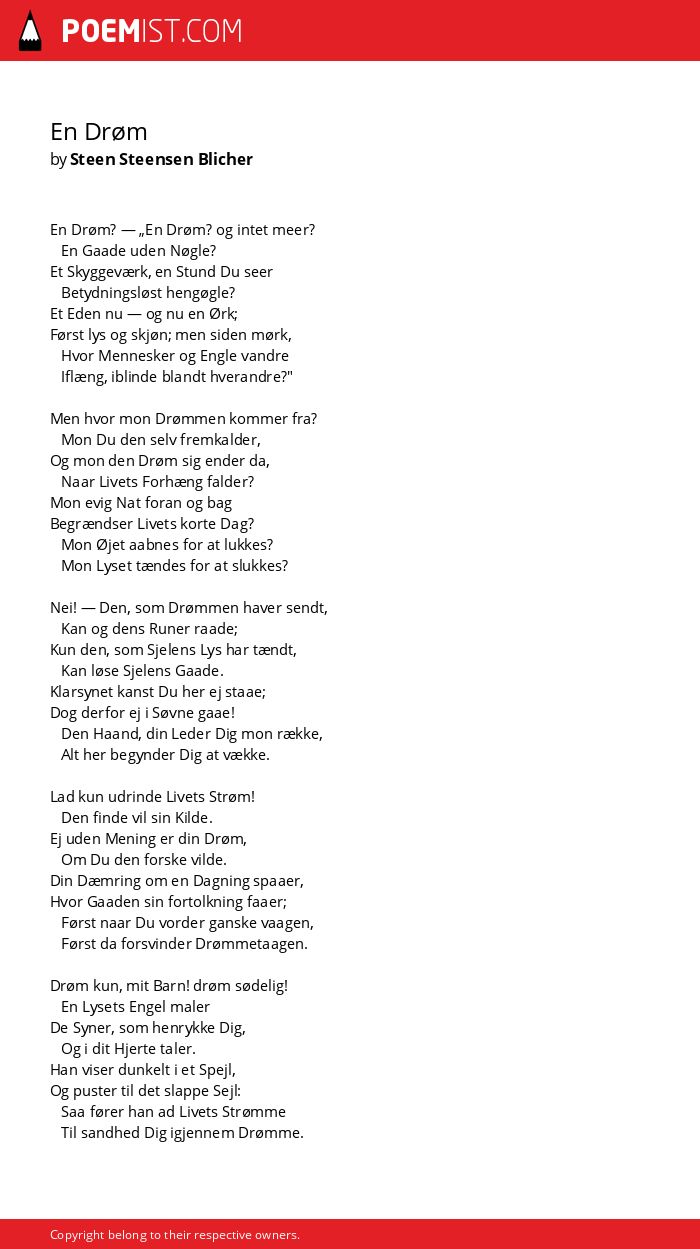 POEMIST.COM

En Drøm
by Steen Steensen Blicher

En Drøm? — „En Drøm? og intet meer?
En Gaade uden Nøgle?
Et Skyggeværk, en Stund Du seer
Betydningsløst hengøgle?
Et Eden nu — og nu en Ørk;
Først lys og skjøn; men siden mørk,
Hvor Mennesker og Engle vandre
Iflæng, iblinde blandt hverandre?"

Men hvor mon Drømmen kommer fra?
Mon Du den selv fremkalder,
Og mon den Drøm sig ender da,
Naar Livets Forhæng falder?
Mon evig Nat foran og bag
Begrændser Livets korte Dag?
Mon Øjet aabnes for at lukkes?
Mon Lyset tændes for at slukkes?

Nei! — Den, som Drømmen haver sendt,
Kan og dens Runer raade;
Kun den, som Sjelens Lys har tændt,
Kan løse Sjelens Gaade.
Klarsynet kanst Du her ej staae;
Dog derfor ej i Søvne gaae!
Den Haand, din Leder Dig mon række,
Alt her begynder Dig at vække.

Lad kun udrinde Livets Strøm!
Den finde vil sin Kilde.
Ej uden Mening er din Drøm,
Om Du den forske vilde.
Din Dæmring om en Dagning spaaer,
Hvor Gaaden sin fortolkning faaer;
Først naar Du vorder ganske vaagen,
Først da forsvinder Drømmetaagen.

Drøm kun, mit Barn! drøm sødelig!
En Lysets Engel maler
De Syner, som henrykke Dig,
Og i dit Hjerte taler.
Han viser dunkelt i et Spejl,
Og puster til det slappe Sejl:
Saa fører han ad Livets Strømme
Til sandhed Dig igjennem Drømme.

Copyright belong to their respective owners.